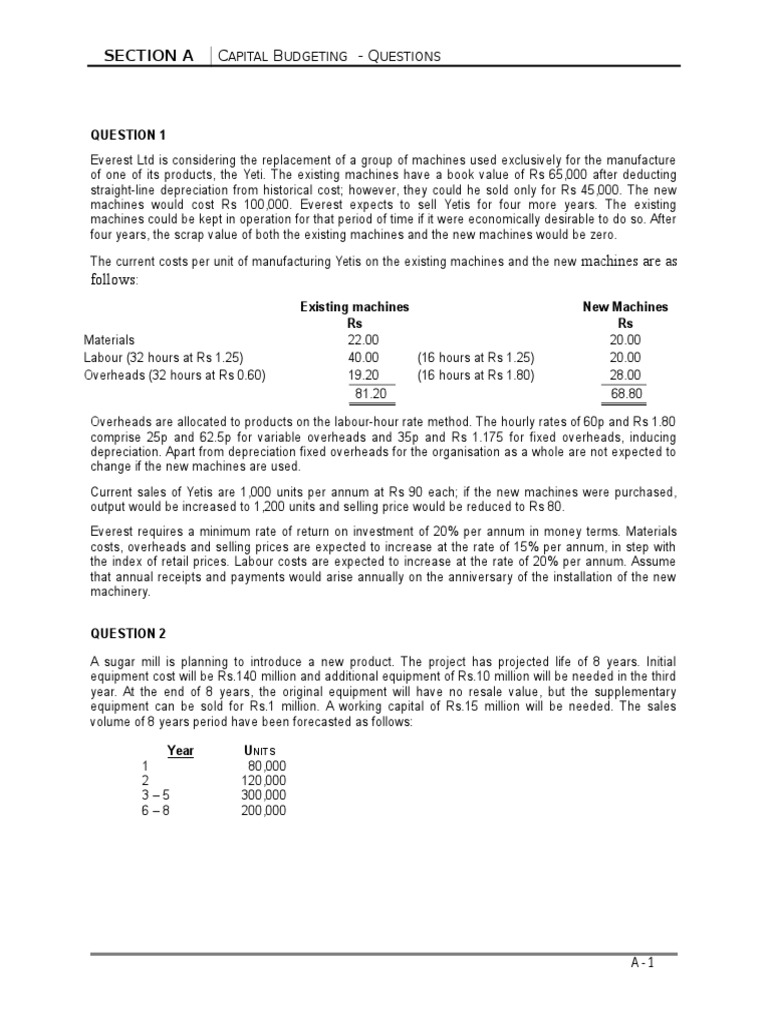 SECTION A | CAPITAL BUDGETING - QUESTIONS

QUESTION 1

Everest Ltd is considering the replacement of a group of machines used exclusively for the manufacture of one of its products, the Yeti. The existing machines have a book value of Rs 65,000 after deducting straight-line depreciation from historical cost; however, they could he sold only for Rs 45,000. The new machines would cost Rs 100,000. Everest expects to sell Yetis for four more years. The existing machines could be kept in operation for that period of time if it were economically desirable to do so. After four years, the scrap value of both the existing machines and the new machines would be zero.

The current costs per unit of manufacturing Yetis on the existing machines and the new machines are as follows:

| | Existing machines Rs | | New Machines Rs |
|---|---|---|---|
| Materials | 22.00 | | 20.00 |
| Labour (32 hours at Rs 1.25) | 40.00 | (16 hours at Rs 1.25) | 20.00 |
| Overheads (32 hours at Rs 0.60) | 19.20 | (16 hours at Rs 1.80) | 28.00 |
| | 81.20 | | 68.80 |

Overheads are allocated to products on the labour-hour rate method. The hourly rates of 60p and Rs 1.80 comprise 25p and 62.5p for variable overheads and 35p and Rs 1.175 for fixed overheads, inducing depreciation. Apart from depreciation fixed overheads for the organisation as a whole are not expected to change if the new machines are used.

Current sales of Yetis are 1,000 units per annum at Rs 90 each; if the new machines were purchased, output would be increased to 1,200 units and selling price would be reduced to Rs 80.

Everest requires a minimum rate of return on investment of 20% per annum in money terms. Materials costs, overheads and selling prices are expected to increase at the rate of 15% per annum, in step with the index of retail prices. Labour costs are expected to increase at the rate of 20% per annum. Assume that annual receipts and payments would arise annually on the anniversary of the installation of the new machinery.

QUESTION 2

A sugar mill is planning to introduce a new product. The project has projected life of 8 years. Initial equipment cost will be Rs.140 million and additional equipment of Rs.10 million will be needed in the third year. At the end of 8 years, the original equipment will have no resale value, but the supplementary equipment can be sold for Rs.1 million. A working capital of Rs.15 million will be needed. The sales volume of 8 years period have been forecasted as follows:

| Year | UNITS |
|---|---|
| 1 | 80,000 |
| 2 | 120,000 |
| 3 – 5 | 300,000 |
| 6 – 8 | 200,000 |

A - 1